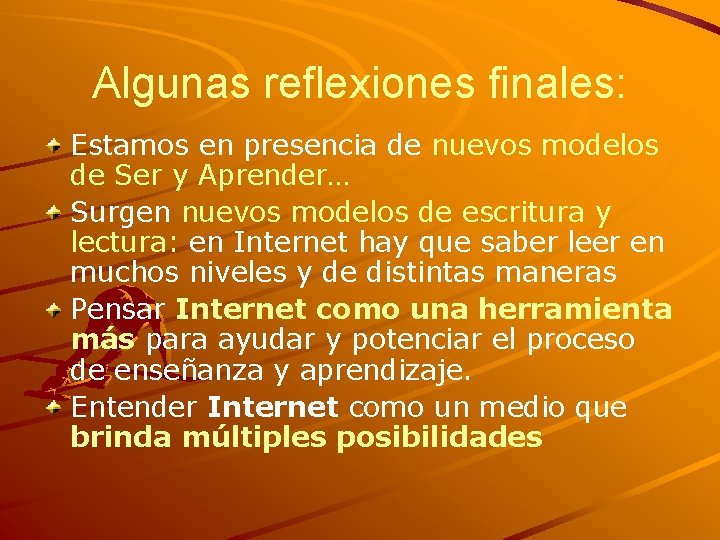 Algunas reflexiones finales:

Estamos en presencia de nuevos modelos de Ser y Aprender…

Surgen nuevos modelos de escritura y lectura: en Internet hay que saber leer en muchos niveles y de distintas maneras

Pensar Internet como una herramienta más para ayudar y potenciar el proceso de enseñanza y aprendizaje.

Entender Internet como un medio que brinda múltiples posibilidades